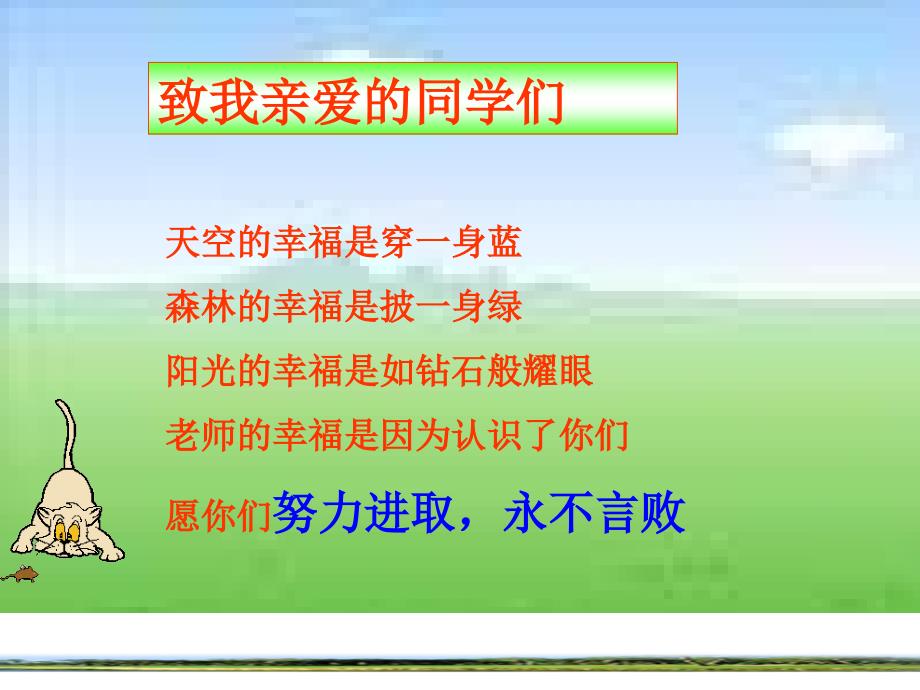 致我亲爱的同学们

天空的幸福是穿一身蓝
森林的幸福是披一身绿
阳光的幸福是如钻石般耀眼
老师的幸福是因为认识了你们
愿你们努力进取，永不言败